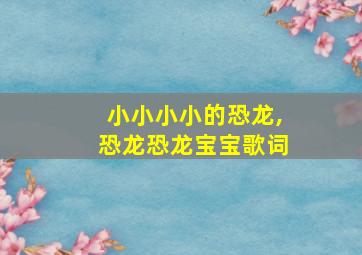 小小小小的恐龙，
恐龙恐龙宝宝歌词